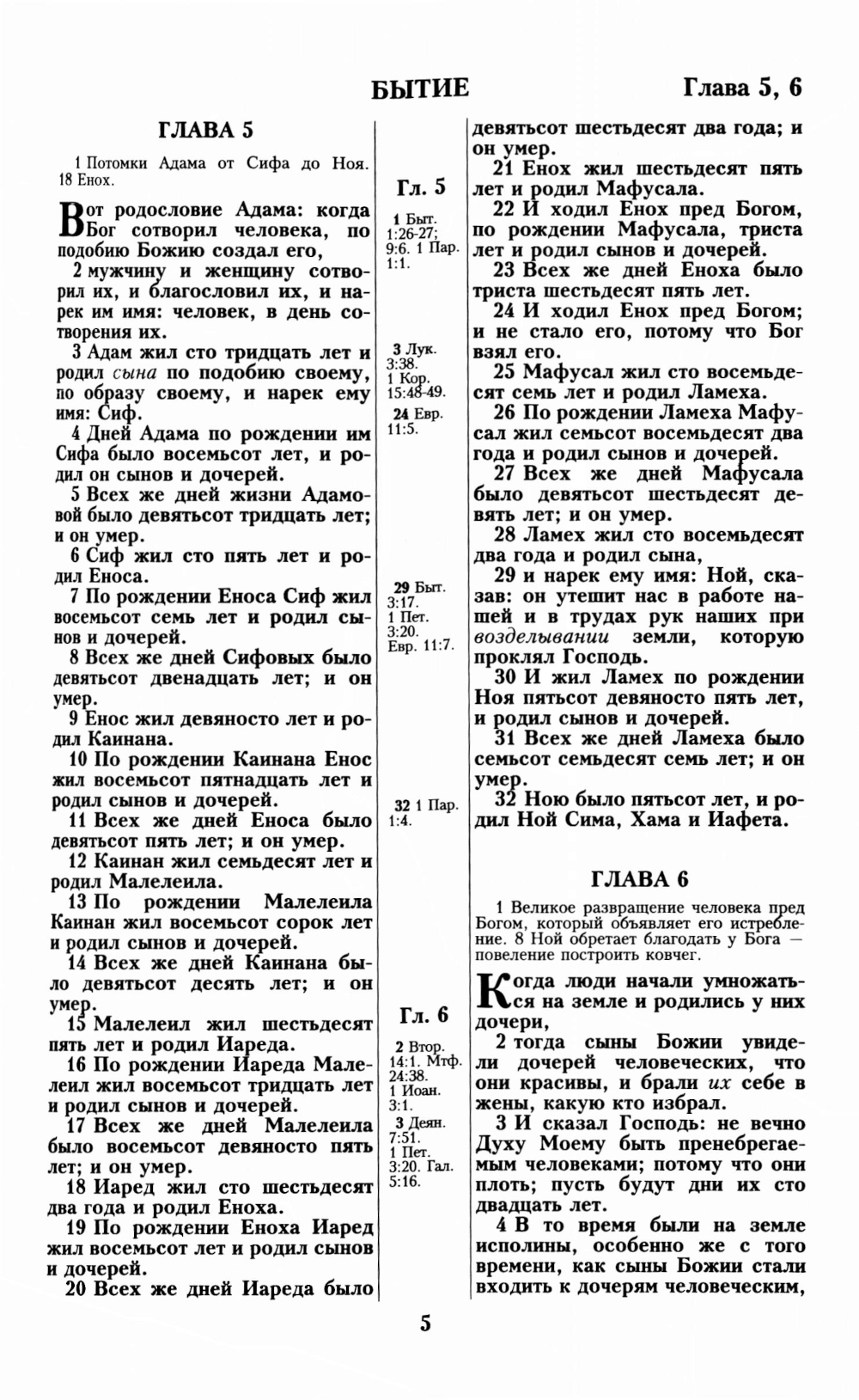 БЫТИЕ Глава 5, 6

ГЛАВА 5

1 Потомки Адама от Сифа до Ноя. 18 Енох.

Вот родословие Адама: когда Бог сотворил человека, по подобию Божию создал его,

2 мужчину и женщину сотворил их, и благословил их, и нарек им имя: человек, в день сотворения их.

3 Адам жил сто тридцать лет и родил сына по подобию своему, по образу своему, и нарек ему имя: Сиф.

4 Дней Адама по рождении им Сифа было восемьсот лет, и родил он сынов и дочерей.

5 Всех же дней жизни Адамовой было девятьсот тридцать лет; и он умер.

6 Сиф жил сто пять лет и родил Еноса.

7 По рождении Еноса Сиф жил восемьсот семь лет и родил сынов и дочерей.

8 Всех же дней Сифовых было девятьсот двенадцать лет; и он умер.

9 Енос жил девяносто лет и родил Каинана.

10 По рождении Каинана Енос жил восемьсот пятнадцать лет и родил сынов и дочерей.

11 Всех же дней Еноса было девятьсот пять лет; и он умер.

12 Каинан жил семьдесят лет и родил Малелеила.

13 По рождении Малелеила Каинан жил восемьсот сорок лет и родил сынов и дочерей.

14 Всех же дней Каинана было девятьсот десять лет; и он умер.

15 Малелеил жил шестьдесят пять лет и родил Иареда.

16 По рождении Иареда Малелеил жил восемьсот тридцать лет и родил сынов и дочерей.

17 Всех же дней Малелеила было восемьсот девяносто пять лет; и он умер.

18 Иаред жил сто шестьдесят два года и родил Еноха.

19 По рождении Еноха Иаред жил восемьсот лет и родил сынов и дочерей.

20 Всех же дней Иареда было

Гл. 5

1 Быт. 1:26-27; 9:6. 1 Пар. 1:1.

3 Лук. 3:38. 1 Кор. 15:48-49.

24 Евр. 11:5.

29 Быт. 3:17. 1 Пет. 3:20. Евр. 11:7.

32 1 Пар. 1:4.

Гл. 6

2 Втор. 14:1. Мтф. 24:38. 1 Иоан. 3:1.

3 Деян. 7:51. 1 Пет. 3:20. Гал. 5:16.

девятьсот шестьдесят два года; и он умер.

21 Енох жил шестьдесят пять лет и родил Мафусала.

22 И ходил Енох пред Богом, по рождении Мафусала, триста лет и родил сынов и дочерей.

23 Всех же дней Еноха было триста шестьдесят пять лет.

24 И ходил Енох пред Богом; и не стало его, потому что Бог взял его.

25 Мафусал жил сто восемьдесят семь лет и родил Ламеха.

26 По рождении Ламеха Мафусал жил семьсот восемьдесят два года и родил сынов и дочерей.

27 Всех же дней Мафусала было девятьсот шестьдесят девять лет; и он умер.

28 Ламех жил сто восемьдесят два года и родил сына,

29 и нарек ему имя: Ной, сказав: он утешит нас в работе нашей и в трудах рук наших при возделывании земли, которую проклял Господь.

30 И жил Ламех по рождении Ноя пятьсот девяносто пять лет, и родил сынов и дочерей.

31 Всех же дней Ламеха было семьсот семьдесят семь лет; и он умер.

32 Ною было пятьсот лет, и родил Ной Сима, Хама и Иафета.

ГЛАВА 6

1 Великое развращение человека пред Богом, который объявляет его истребление. 8 Ной обретает благодать у Бога — повеление построить ковчег.

Когда люди начали умножаться на земле и родились у них дочери,

2 тогда сыны Божии увидели дочерей человеческих, что они красивы, и брали их себе в жены, какую кто избрал.

3 И сказал Господь: не вечно Духу Моему быть пренебрегаемым человеками; потому что они плоть; пусть будут дни их сто двадцать лет.

4 В то время были на земле исполины, особенно же с того времени, как сыны Божии стали входить к дочерям человеческим,

5